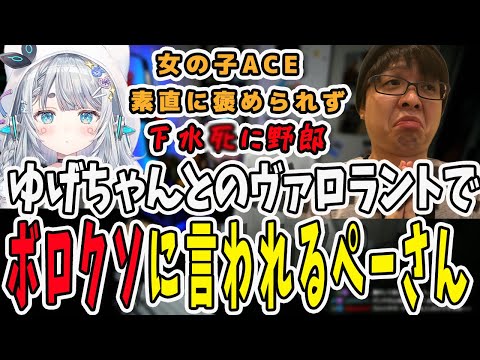 女の子ACE
素直に褒められず
下水死に野郎

ゆげちゃんとのヴァロラントで
ボロクソに言われるぺーさん